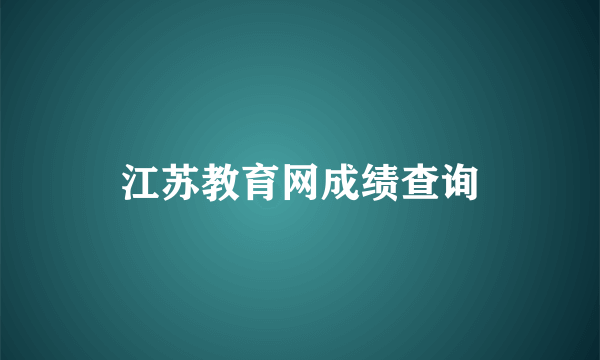 江苏教育网成绩查询